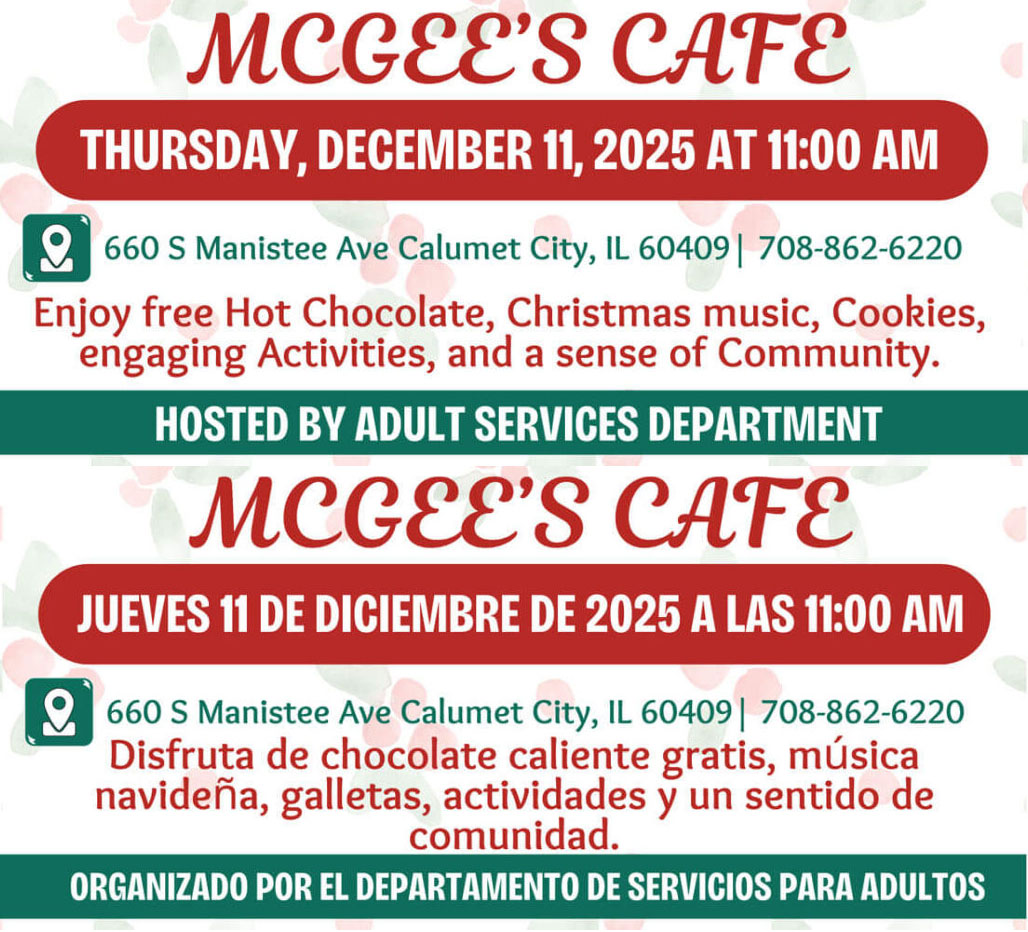 MCGEE'S CAFE

THURSDAY, DECEMBER 11, 2025 AT 11:00 AM

660 S Manistee Ave Calumet City, IL 60409 | 708-862-6220

Enjoy free Hot Chocolate, Christmas music, Cookies, engaging Activities, and a sense of Community.

HOSTED BY ADULT SERVICES DEPARTMENT

MCGEE'S CAFE

JUEVES 11 DE DICIEMBRE DE 2025 A LAS 11:00 AM

660 S Manistee Ave Calumet City, IL 60409 | 708-862-6220

Disfruta de chocolate caliente gratis, música navideña, galletas, actividades y un sentido de comunidad.

ORGANIZADO POR EL DEPARTAMENTO DE SERVICIOS PARA ADULTOS